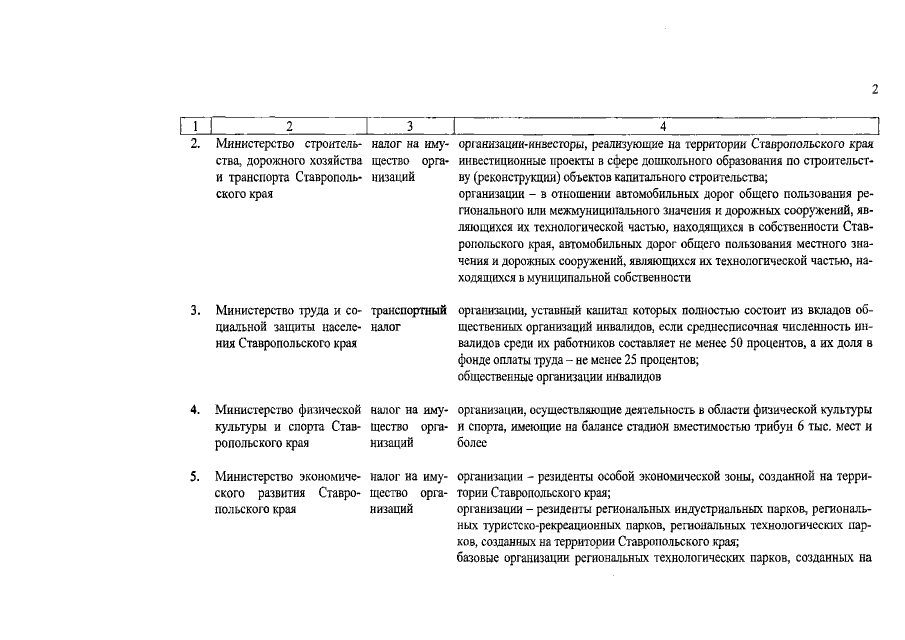 2

| 1 | 2 | 3 | 4 |
|---|---|---|---|
| 2. | Министерство строительства, дорожного хозяйства и транспорта Ставропольского края | налог на имущество организаций | организации-инвесторы, реализующие на территории Ставропольского края инвестиционные проекты в сфере дошкольного образования по строительству (реконструкции) объектов капитального строительства; организации – в отношении автомобильных дорог общего пользования регионального или межмуниципального значения и дорожных сооружений, являющихся их технологической частью, находящихся в собственности Ставропольского края, автомобильных дорог общего пользования местного значения и дорожных сооружений, являющихся их технологической частью, находящихся в муниципальной собственности |
| 3. | Министерство труда и социальной защиты населения Ставропольского края | транспортный налог | организации, уставный капитал которых полностью состоит из вкладов общественных организаций инвалидов, если среднесписочная численность инвалидов среди их работников составляет не менее 50 процентов, а их доля в фонде оплаты труда – не менее 25 процентов; общественные организации инвалидов |
| 4. | Министерство физической культуры и спорта Ставропольского края | налог на имущество организаций | организации, осуществляющие деятельность в области физической культуры и спорта, имеющие на балансе стадион вместимостью трибун 6 тыс. мест и более |
| 5. | Министерство экономического развития Ставропольского края | налог на имущество организаций | организации – резиденты особой экономической зоны, созданной на территории Ставропольского края; организации – резиденты региональных индустриальных парков, региональных туристско-рекреационных парков, региональных технологических парков, созданных на территории Ставропольского края; базовые организации региональных технологических парков, созданных на |